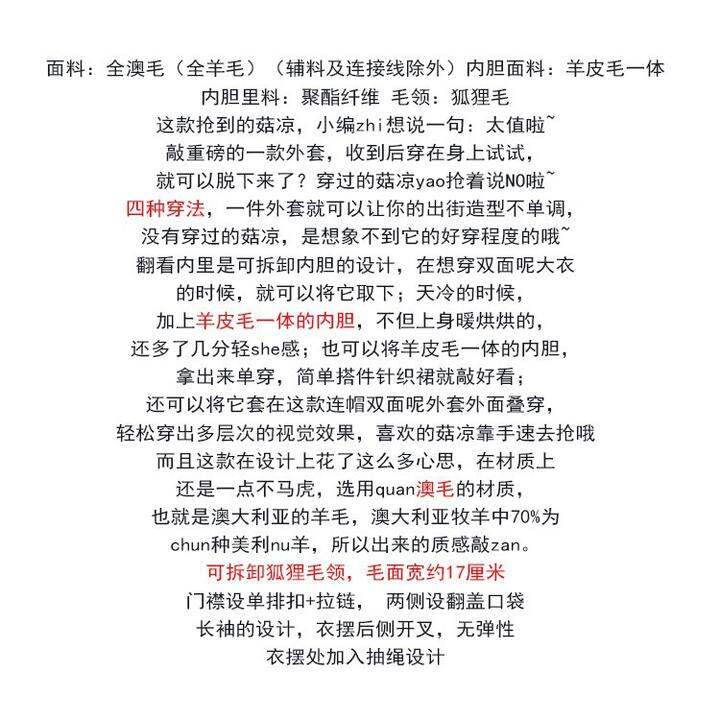 面料：全澳毛（全羊毛）（辅料及连接线除外）内胆面料：羊皮毛一体
内胆里料：聚酯纤维 毛领：狐狸毛
这款抢到的菇凉，小编zhi想说一句：太值啦~
敲重磅的一款外套，收到后穿在身上试试，
就可以脱下来了？穿过的菇凉yao抢着说NO啦~
四种穿法，一件外套就可以让你的出街造型不单调，
没有穿过的菇凉，是想象不到它的好穿程度的哦~
翻看内里是可拆卸内胆的设计，在想穿双面呢大衣
的时候，就可以将它取下；天冷的时候，
加上羊皮毛一体的内胆，不但上身暖烘烘的，
还多了几分轻she感；也可以将羊皮毛一体的内胆，
拿出来单穿，简单搭件针织裙就敲好看；
还可以将它套在这款连帽双面呢外套外面叠穿，
轻松穿出多层次的视觉效果，喜欢的菇凉靠手速去抢哦
而且这款在设计上花了这么多心思，在材质上
还是一点不马虎，选用quan澳毛的材质，
也就是澳大利亚的羊毛，澳大利亚牧羊中70%为
chun种美利nu羊，所以出来的质感敲zan。
可拆卸狐狸毛领，毛面宽约17厘米
门襟设单排扣+拉链， 两侧设翻盖口袋
长袖的设计，衣摆后侧开叉，无弹性
衣摆处加入抽绳设计